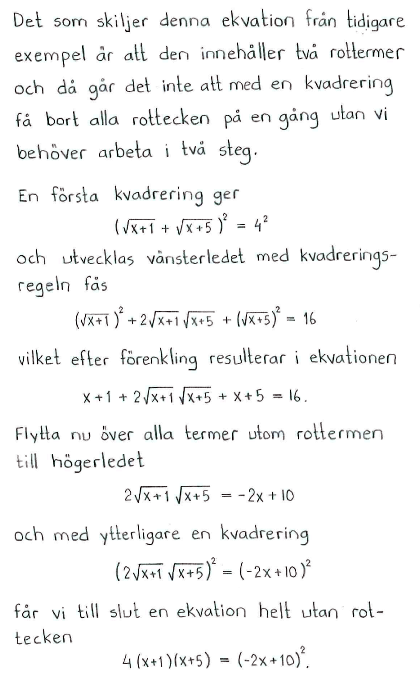 Det som skiljer denna ekvation från tidigare exempel är att den innehåller två rottermer och då går det inte att med en kvadrering få bort alla rottecken på en gång utan vi behöver arbeta i två steg.

En första kvadrering ger

$(\sqrt{x+1} + \sqrt{x+5})^2 = 4^2$

och utvecklas vänsterledet med kvadreringsregeln fås

$(\sqrt{x+1})^2 + 2\sqrt{x+1}\sqrt{x+5} + (\sqrt{x+5})^2 = 16$

vilket efter förenkling resulterar i ekvationen

$x + 1 + 2\sqrt{x+1}\sqrt{x+5} + x + 5 = 16.$

Flytta nu över alla termer utom rottermen till högerledet

$2\sqrt{x+1}\sqrt{x+5} = -2x + 10$

och med ytterligare en kvadrering

$(2\sqrt{x+1}\sqrt{x+5})^2 = (-2x+10)^2$

får vi till slut en ekvation helt utan rottecken

$4(x+1)(x+5) = (-2x+10)^2.$